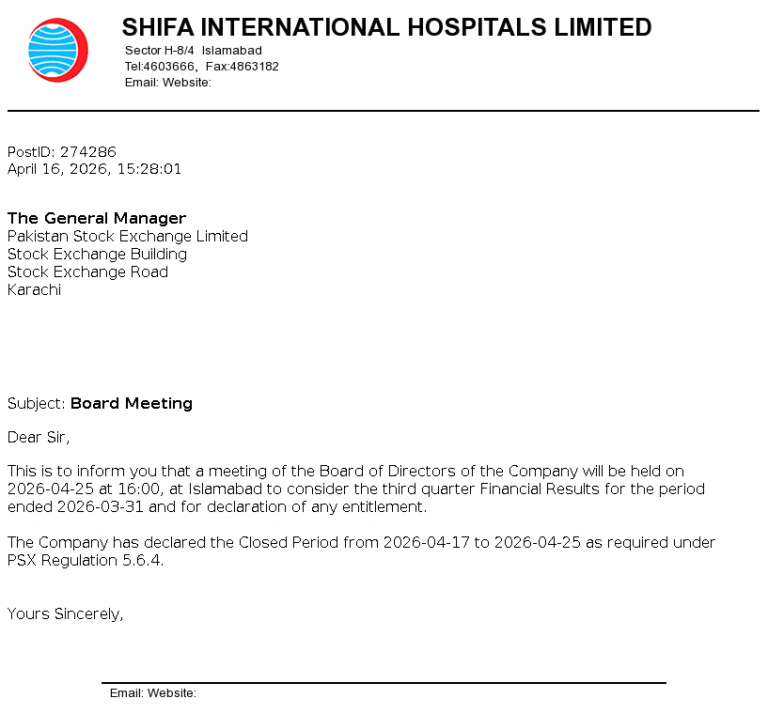 SHIFA INTERNATIONAL HOSPITALS LIMITED
Sector H-8/4 Islamabad
Tel:4603666, Fax:4863182
Email: Website:

PostID: 274286
April 16, 2026, 15:28:01

The General Manager
Pakistan Stock Exchange Limited
Stock Exchange Building
Stock Exchange Road
Karachi

Subject: Board Meeting

Dear Sir,

This is to inform you that a meeting of the Board of Directors of the Company will be held on 2026-04-25 at 16:00, at Islamabad to consider the third quarter Financial Results for the period ended 2026-03-31 and for declaration of any entitlement.

The Company has declared the Closed Period from 2026-04-17 to 2026-04-25 as required under PSX Regulation 5.6.4.

Yours Sincerely,

Email: Website: